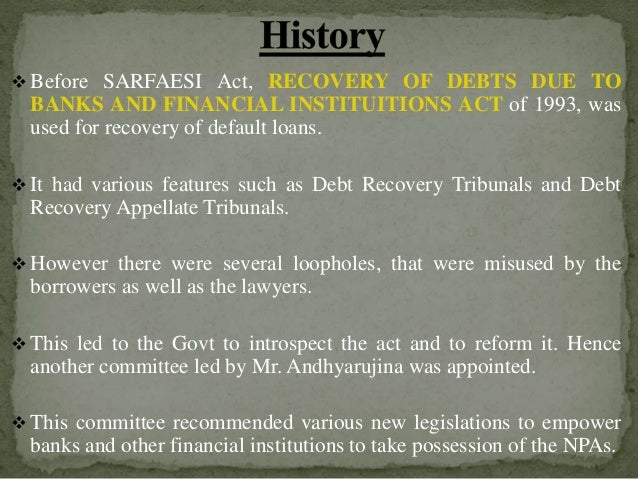 History

❖ Before SARFAESI Act, RECOVERY OF DEBTS DUE TO BANKS AND FINANCIAL INSTITUITIONS ACT of 1993, was used for recovery of default loans.

❖ It had various features such as Debt Recovery Tribunals and Debt Recovery Appellate Tribunals.

❖ However there were several loopholes, that were misused by the borrowers as well as the lawyers.

❖ This led to the Govt to introspect the act and to reform it. Hence another committee led by Mr. Andhyarujina was appointed.

❖ This committee recommended various new legislations to empower banks and other financial institutions to take possession of the NPAs.